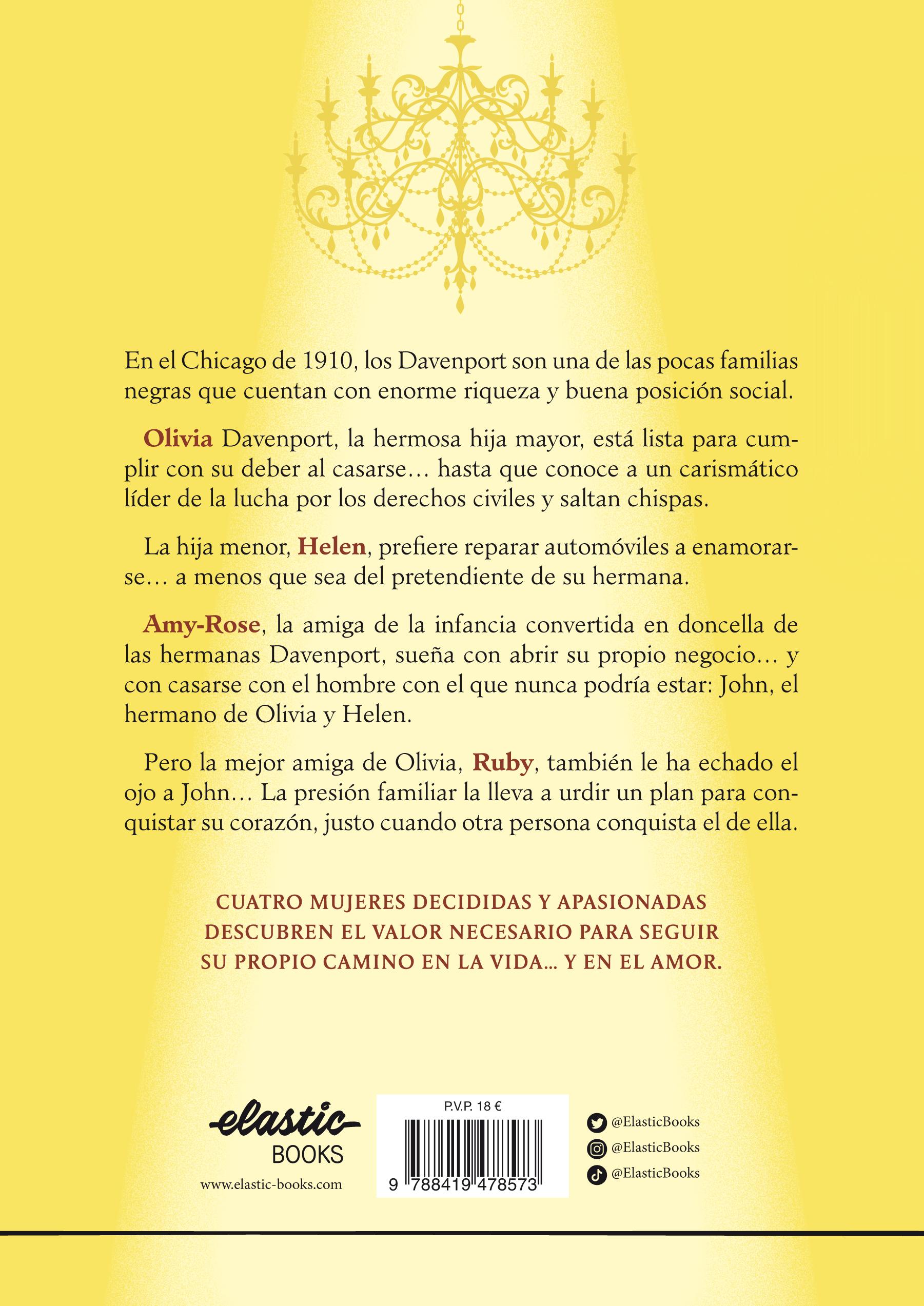 En el Chicago de 1910, los Davenport son una de las pocas familias negras que cuentan con enorme riqueza y buena posición social.

Olivia Davenport, la hermosa hija mayor, está lista para cumplir con su deber al casarse… hasta que conoce a un carismático líder de la lucha por los derechos civiles y saltan chispas.

La hija menor, Helen, prefiere reparar automóviles a enamorarse… a menos que sea del pretendiente de su hermana.

Amy-Rose, la amiga de la infancia convertida en doncella de las hermanas Davenport, sueña con abrir su propio negocio… y con casarse con el hombre con el que nunca podría estar: John, el hermano de Olivia y Helen.

Pero la mejor amiga de Olivia, Ruby, también le ha echado el ojo a John… La presión familiar la lleva a urdir un plan para conquistar su corazón, justo cuando otra persona conquista el de ella.

CUATRO MUJERES DECIDIDAS Y APASIONADAS DESCUBREN EL VALOR NECESARIO PARA SEGUIR SU PROPIO CAMINO EN LA VIDA... Y EN EL AMOR.

elastic BOOKS
www.elastic-books.com

P.V.P. 18 €
9 788419 478573

@ElasticBooks
@ElasticBooks
@ElasticBooks